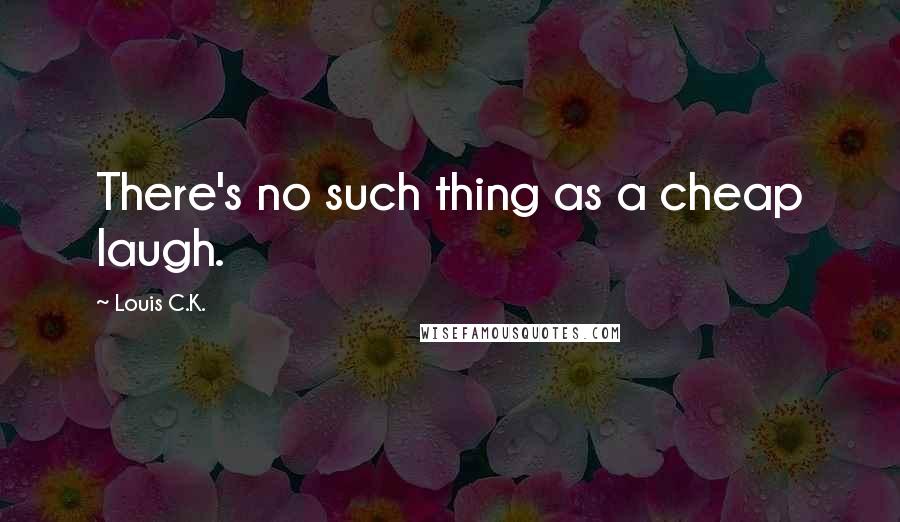 There's no such thing as a cheap laugh.

~ Louis C.K.

WISEFAMOUSQUOTES.COM